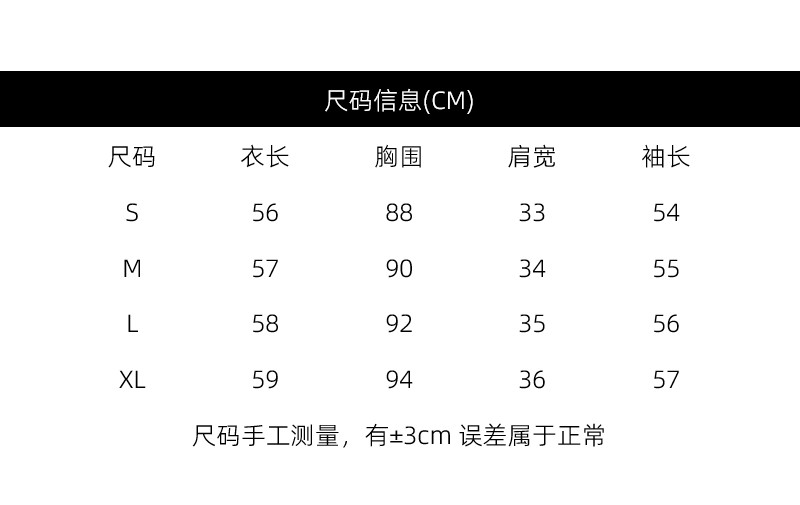 尺码信息(CM)

| 尺码 | 衣长 | 胸围 | 肩宽 | 袖长 |
|---|---|---|---|---|
| S | 56 | 88 | 33 | 54 |
| M | 57 | 90 | 34 | 55 |
| L | 58 | 92 | 35 | 56 |
| XL | 59 | 94 | 36 | 57 |

尺码手工测量，有±3cm误差属于正常